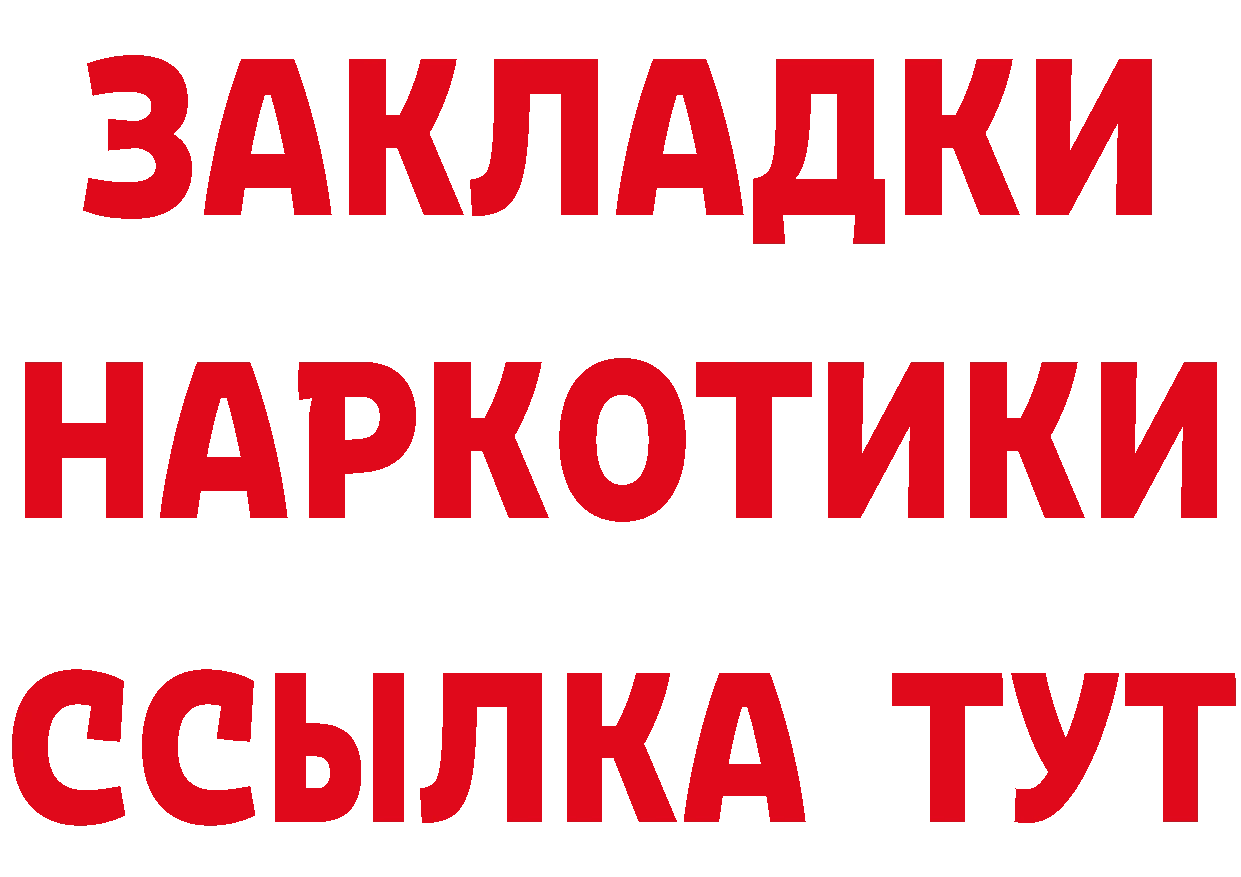 ЗАКЛАДКИ
НАРКОТИКИ
ССЫЛКА ТУТ